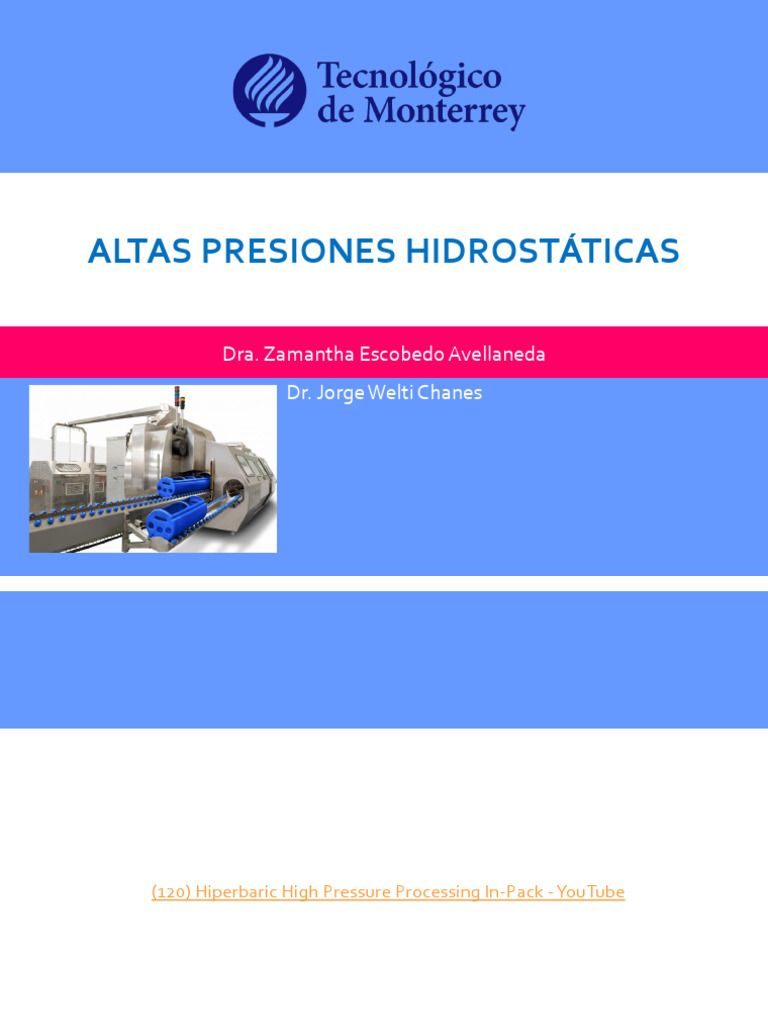 Tecnológico de Monterrey

ALTAS PRESIONES HIDROSTÁTICAS

Dra. Zamantha Escobedo Avellaneda

Dr. Jorge Welti Chanes

(120) Hiperbaric High Pressure Processing In-Pack - YouTube